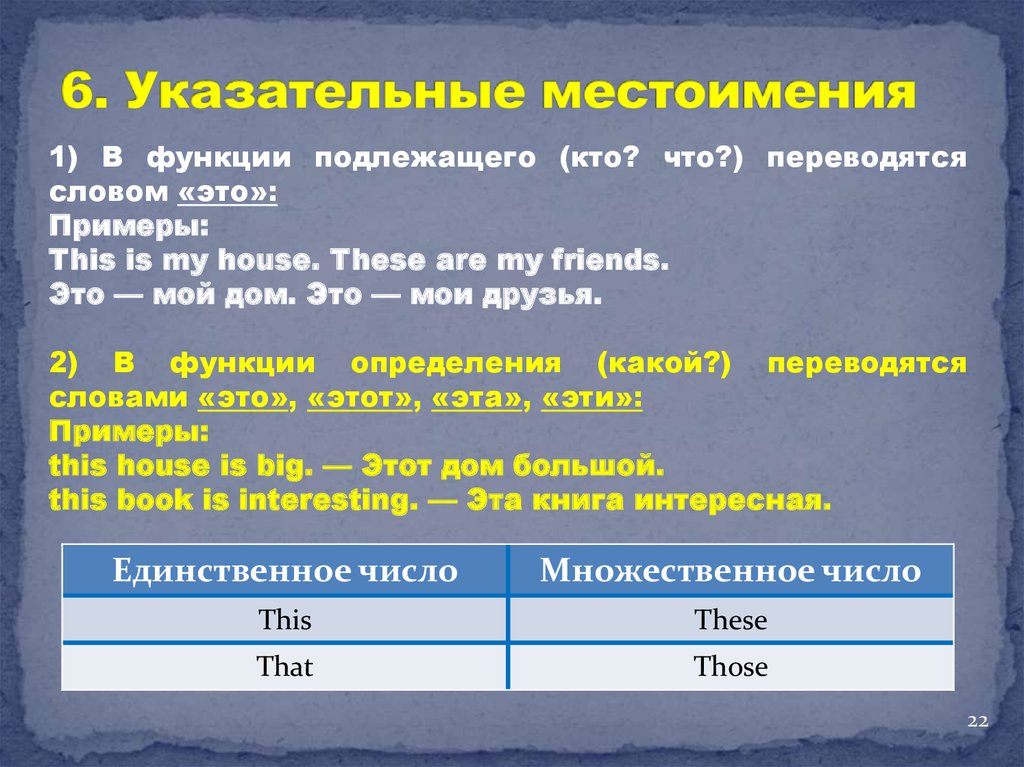 6. Указательные местоимения

1) В функции подлежащего (кто? что?) переводятся словом «это»:
Примеры:
This is my house. These are my friends.
Это — мой дом. Это — мои друзья.

2) В функции определения (какой?) переводятся словами «это», «этот», «эта», «эти»:
Примеры:
this house is big. — Этот дом большой.
this book is interesting. — Эта книга интересная.

| Единственное число | Множественное число |
|---|---|
| This | These |
| That | Those |

22